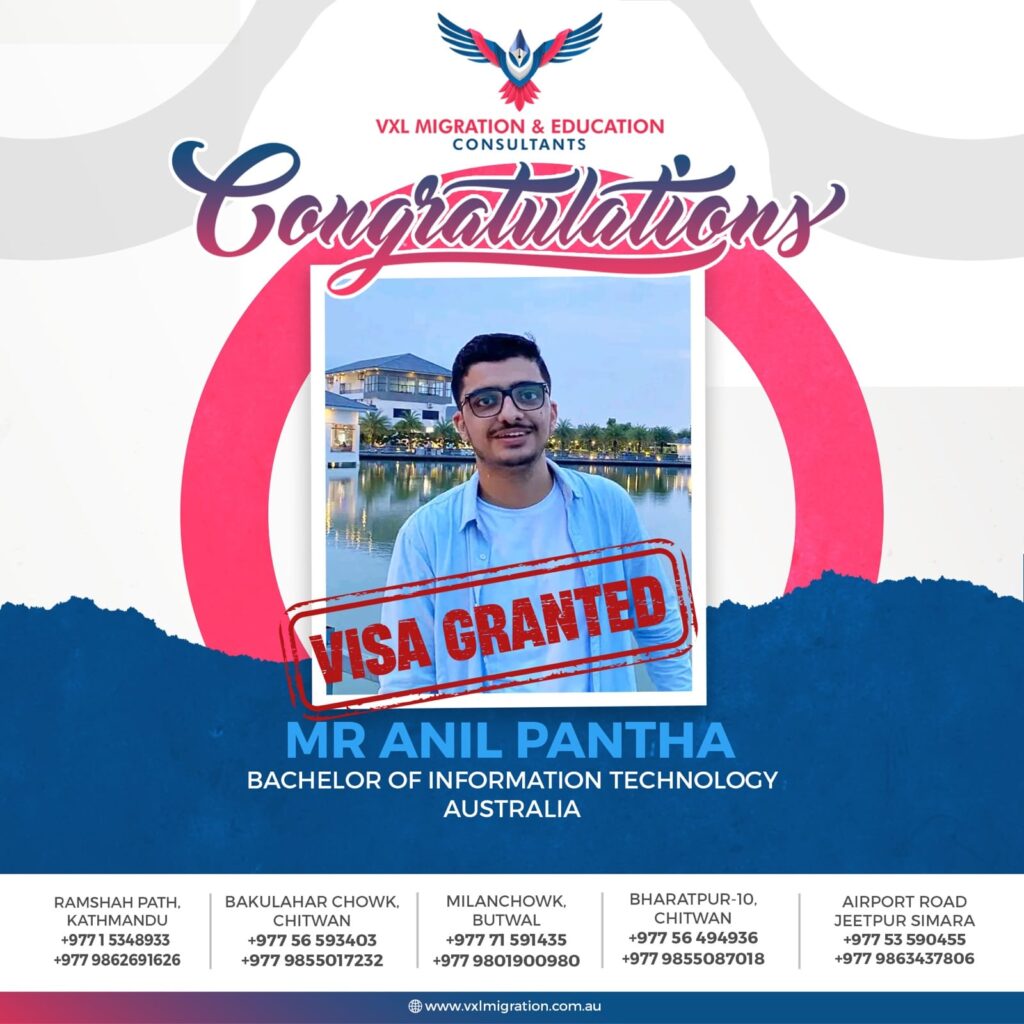 VXL MIGRATION & EDUCATION CONSULTANTS

Congratulations

VISA GRANTED

MR ANIL PANTHA
BACHELOR OF INFORMATION TECHNOLOGY
AUSTRALIA

RAMSHAH PATH, KATHMANDU
+977 1 5348933
+977 9862691626

BAKULAHAR CHOWK, CHITWAN
+977 56 593403
+977 9855017232

MILANCHOWK, BUTWAL
+977 71 591435
+977 9801900980

BHARATPUR-10, CHITWAN
+977 56 494936
+977 9855087018

AIRPORT ROAD JEETPUR SIMARA
+977 53 590455
+977 9863437806

www.vxlmigration.com.au